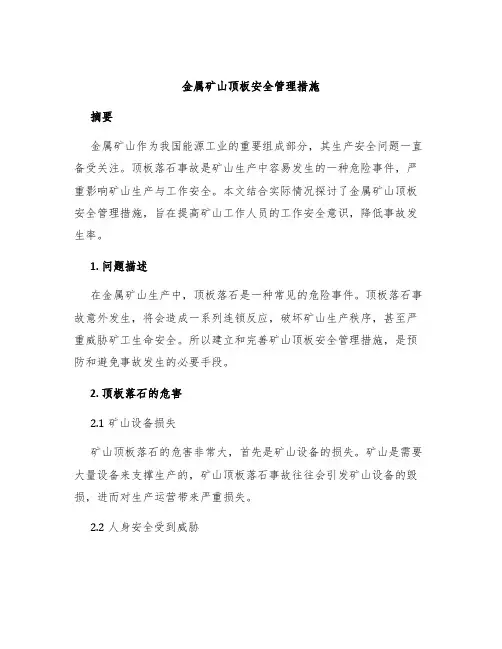 金属矿山顶板安全管理措施

摘要

金属矿山作为我国能源工业的重要组成部分，其生产安全问题一直备受关注。顶板落石事故是矿山生产中容易发生的一种危险事件，严重影响矿山生产与工作安全。本文结合实际情况探讨了金属矿山顶板安全管理措施，旨在提高矿山工作人员的工作安全意识，降低事故发生率。

1. 问题描述

在金属矿山生产中，顶板落石是一种常见的危险事件。顶板落石事故意外发生，将会造成一系列连锁反应，破坏矿山生产秩序，甚至严重威胁矿工生命安全。所以建立和完善矿山顶板安全管理措施，是预防和避免事故发生的必要手段。

2. 顶板落石的危害

2.1 矿山设备损失

矿山顶板落石的危害非常大，首先是矿山设备的损失。矿山是需要大量设备来支撑生产的，矿山顶板落石事故往往会引发矿山设备的毁损，进而对生产运营带来严重损失。

2.2 人身安全受到威胁